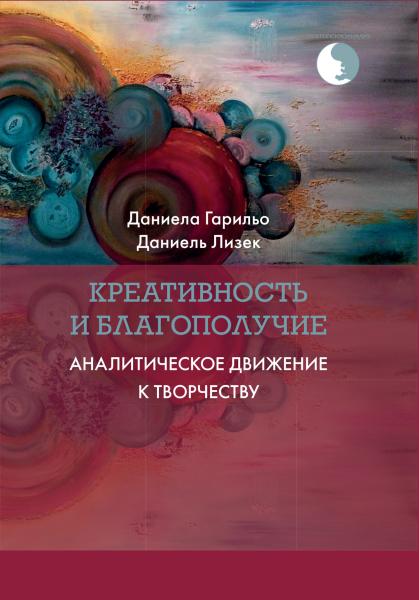 Даниела Гарильо
Даниель Лизек

КРЕАТИВНОСТЬ И БЛАГОПОЛУЧИЕ

АНАЛИТИЧЕСКОЕ ДВИЖЕНИЕ К ТВОРЧЕСТВУ